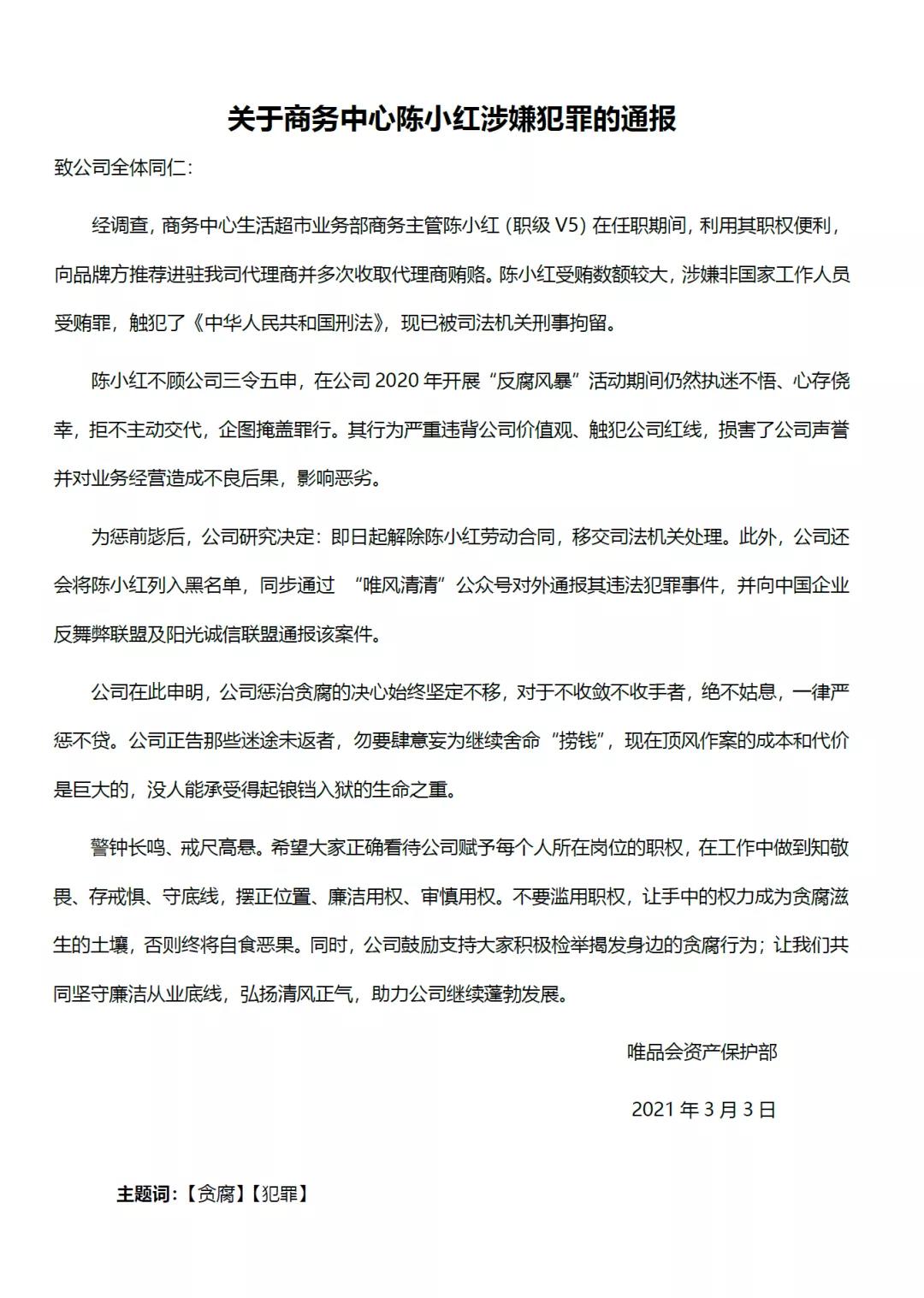 关于商务中心陈小红涉嫌犯罪的通报

致公司全体同仁：

经调查，商务中心生活超市业务部商务主管陈小红（职级 V5）在任职期间，利用其职权便利，向品牌方推荐进驻我司代理商并多次收取代理商贿赂。陈小红受贿数额较大，涉嫌非国家工作人员受贿罪，触犯了《中华人民共和国刑法》，现已被司法机关刑事拘留。

陈小红不顾公司三令五申，在公司 2020 年开展“反腐风暴”活动期间仍然执迷不悟、心存侥幸，拒不主动交代，企图掩盖罪行。其行为严重违背公司价值观、触犯公司红线，损害了公司声誉并对业务经营造成不良后果，影响恶劣。

为惩前毖后，公司研究决定：即日起解除陈小红劳动合同，移交司法机关处理。此外，公司还会将陈小红列入黑名单，同步通过 “唯风清清”公众号对外通报其违法犯罪事件，并向中国企业反舞弊联盟及阳光诚信联盟通报该案件。

公司在此申明，公司惩治贪腐的决心始终坚定不移，对于不收敛不收手者，绝不姑息，一律严惩不贷。公司正告那些迷途未返者，勿要肆意妄为继续舍命“捞钱”，现在顶风作案的成本和代价是巨大的，没人能承受得起锒铛入狱的生命之重。

警钟长鸣、戒尺高悬。希望大家正确看待公司赋予每个人所在岗位的职权，在工作中做到知敬畏、存戒惧、守底线，摆正位置、廉洁用权、审慎用权。不要滥用职权，让手中的权力成为贪腐滋生的土壤，否则终将自食恶果。同时，公司鼓励支持大家积极检举揭发身边的贪腐行为；让我们共同坚守廉洁从业底线，弘扬清风正气，助力公司继续蓬勃发展。

唯品会资产保护部

2021 年 3 月 3 日

主题词：【贪腐】【犯罪】